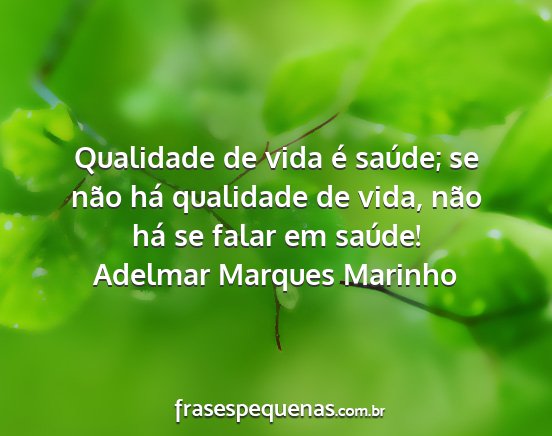 Qualidade de vida é saúde; se não há qualidade de vida, não há se falar em saúde!
Adelmar Marques Marinho

frasespequenas.com.br